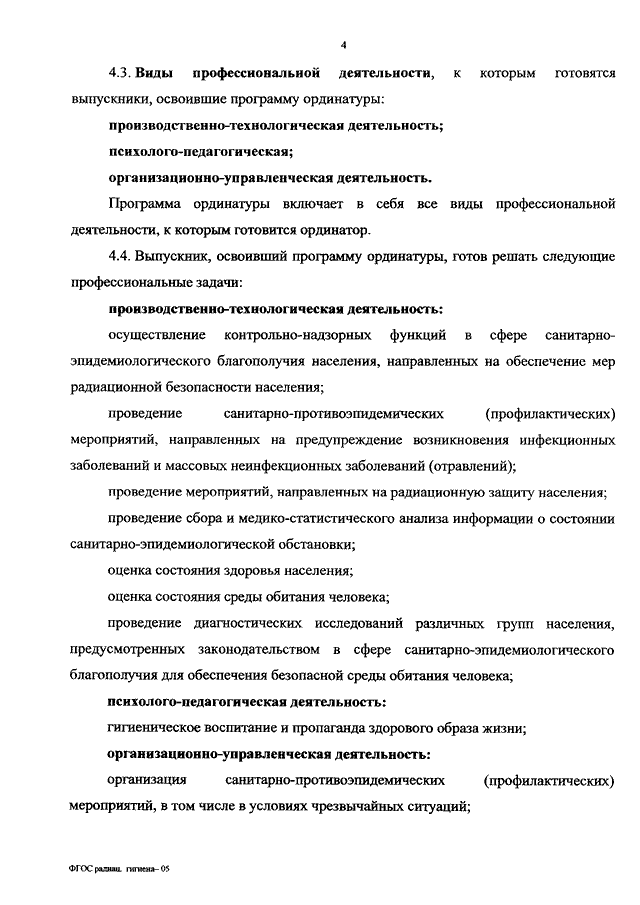 4

4.3. Виды профессиональной деятельности, к которым готовятся выпускники, освоившие программу ординатуры:

производственно-технологическая деятельность;

психолого-педагогическая;

организационно-управленческая деятельность.

Программа ординатуры включает в себя все виды профессиональной деятельности, к которым готовится ординатор.

4.4. Выпускник, освоивший программу ординатуры, готов решать следующие профессиональные задачи:

производственно-технологическая деятельность:

осуществление контрольно-надзорных функций в сфере санитарно-эпидемиологического благополучия населения, направленных на обеспечение мер радиационной безопасности населения;

проведение санитарно-противоэпидемических (профилактических) мероприятий, направленных на предупреждение возникновения инфекционных заболеваний и массовых неинфекционных заболеваний (отравлений);

проведение мероприятий, направленных на радиационную защиту населения;

проведение сбора и медико-статистического анализа информации о состоянии санитарно-эпидемиологической обстановки;

оценка состояния здоровья населения;

оценка состояния среды обитания человека;

проведение диагностических исследований различных групп населения, предусмотренных законодательством в сфере санитарно-эпидемиологического благополучия для обеспечения безопасной среды обитания человека;

психолого-педагогическая деятельность:

гигиеническое воспитание и пропаганда здорового образа жизни;

организационно-управленческая деятельность:

организация санитарно-противоэпидемических (профилактических) мероприятий, в том числе в условиях чрезвычайных ситуаций;

ФГОС радиац. гигиена– 05